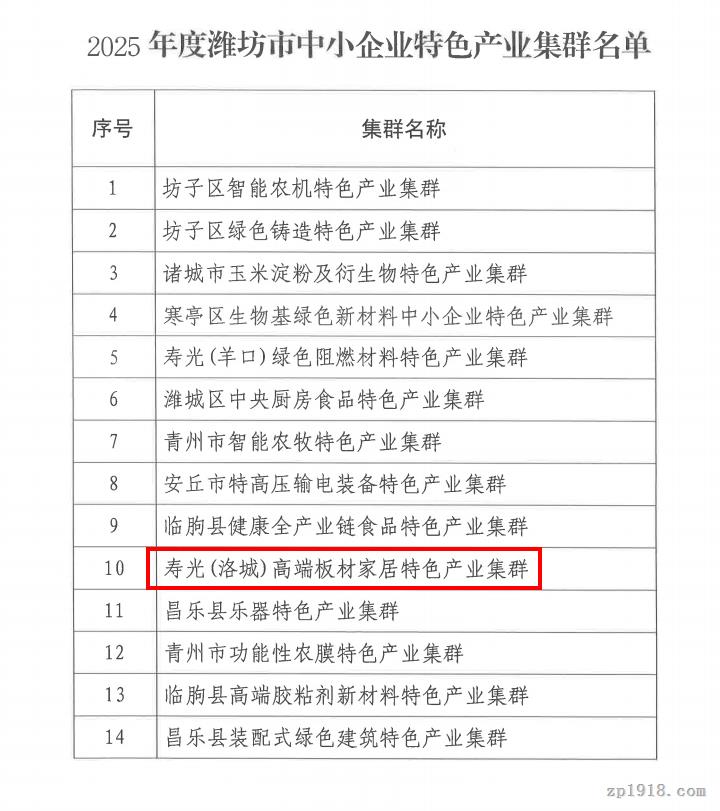 2025 年度潍坊市中小企业特色产业集群名单

| 序号 | 集群名称 |
|---|---|
| 1 | 坊子区智能农机特色产业集群 |
| 2 | 坊子区绿色铸造特色产业集群 |
| 3 | 诸城市玉米淀粉及衍生物特色产业集群 |
| 4 | 寒亭区生物基绿色新材料中小企业特色产业集群 |
| 5 | 寿光(羊口)绿色阻燃材料特色产业集群 |
| 6 | 潍城区中央厨房食品特色产业集群 |
| 7 | 青州市智能农牧特色产业集群 |
| 8 | 安丘市特高压输电装备特色产业集群 |
| 9 | 临朐县健康全产业链食品特色产业集群 |
| 10 | 寿光(洛城)高端板材家居特色产业集群 |
| 11 | 昌乐县乐器特色产业集群 |
| 12 | 青州市功能性农膜特色产业集群 |
| 13 | 临朐县高端胶粘剂新材料特色产业集群 |
| 14 | 昌乐县装配式绿色建筑特色产业集群 |

zp1918.com